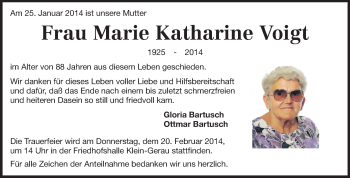 Am 25. Januar 2014 ist unsere Mutter

Frau Marie Katharine Voigt

1925 - 2014

im Alter von 88 Jahren aus diesem Leben geschieden.

Wir danken für dieses Leben voller Liebe und Hilfsbereitschaft und dafür, daß das Ende nach einem bis zuletzt schmerzfreien und heiteren Dasein so still und friedvoll kam.

Gloria Bartusch
Ottmar Bartusch

Die Trauerfeier wird am Donnerstag, dem 20. Februar 2014, um 14 Uhr in der Friedhofshalle Klein-Gerau stattfinden.

Für alle Zeichen der Anteilnahme bedanken wir uns herzlich.